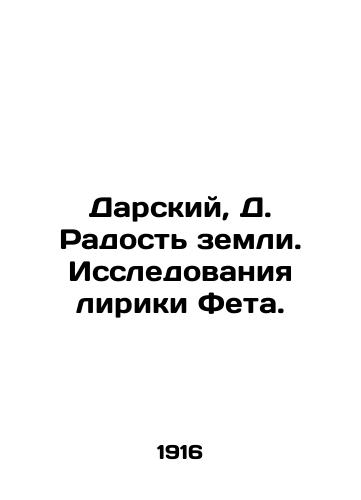 Дарский, Д. Радость земли. Исследования лирики Фета.

1916